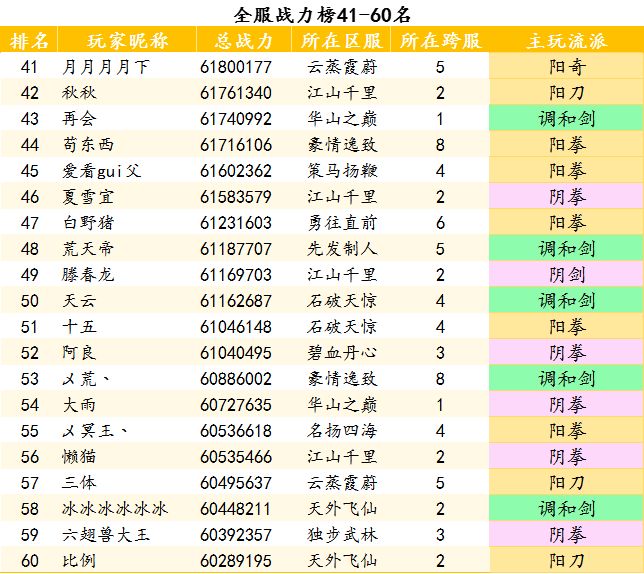 全服战力榜41-60名

| 排名 | 玩家昵称 | 总战力 | 所在区服 | 所在跨服 | 主玩流派 |
|---|---|---|---|---|---|
| 41 | 月月月月下 | 61800177 | 云蒸霞蔚 | 5 | 阳奇 |
| 42 | 秋秋 | 61761340 | 江山千里 | 2 | 阳刀 |
| 43 | 再会 | 61740992 | 华山之巅 | 1 | 调和剑 |
| 44 | 苟东西 | 61716106 | 豪情逸致 | 8 | 阳拳 |
| 45 | 爱看gui父 | 61602362 | 策马扬鞭 | 4 | 阳拳 |
| 46 | 夏雪宜 | 61583579 | 江山千里 | 2 | 阴拳 |
| 47 | 白野猪 | 61231603 | 勇往直前 | 6 | 阳拳 |
| 48 | 荒天帝 | 61187707 | 先发制人 | 5 | 调和剑 |
| 49 | 滕春龙 | 61169703 | 江山千里 | 2 | 阴剑 |
| 50 | 天云 | 61162687 | 石破天惊 | 4 | 调和剑 |
| 51 | 十五 | 61046148 | 石破天惊 | 4 | 阳拳 |
| 52 | 阿良 | 61040495 | 碧血丹心 | 3 | 阴拳 |
| 53 | 乂荒、 | 60886002 | 豪情逸致 | 8 | 调和剑 |
| 54 | 大雨 | 60727635 | 华山之巅 | 1 | 阴拳 |
| 55 | 乂冥王、 | 60536618 | 名扬四海 | 4 | 阳拳 |
| 56 | 懒猫 | 60535466 | 江山千里 | 2 | 阴拳 |
| 57 | 三体 | 60495637 | 云蒸霞蔚 | 5 | 阳刀 |
| 58 | 冰冰冰冰冰冰 | 60448211 | 天外飞仙 | 2 | 调和剑 |
| 59 | 六翅兽大王 | 60392357 | 独步武林 | 3 | 阴拳 |
| 60 | 比例 | 60289195 | 天外飞仙 | 2 | 阳刀 |